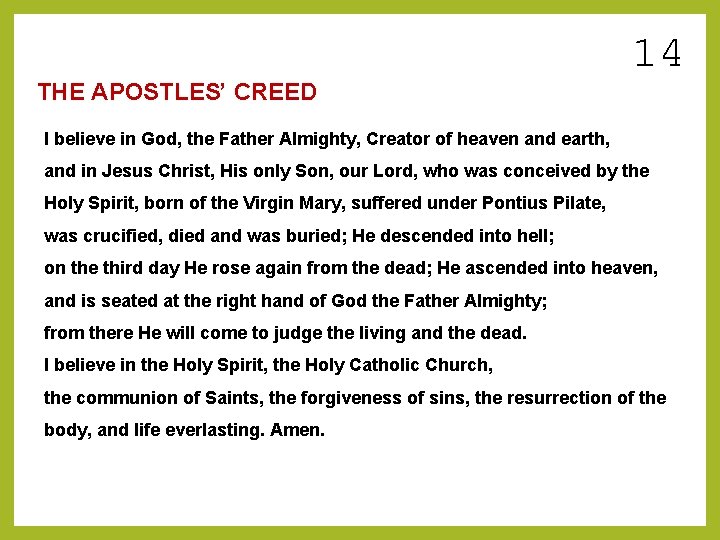 14

THE APOSTLES' CREED

I believe in God, the Father Almighty, Creator of heaven and earth, and in Jesus Christ, His only Son, our Lord, who was conceived by the Holy Spirit, born of the Virgin Mary, suffered under Pontius Pilate, was crucified, died and was buried; He descended into hell; on the third day He rose again from the dead; He ascended into heaven, and is seated at the right hand of God the Father Almighty; from there He will come to judge the living and the dead. I believe in the Holy Spirit, the Holy Catholic Church, the communion of Saints, the forgiveness of sins, the resurrection of the body, and life everlasting. Amen.